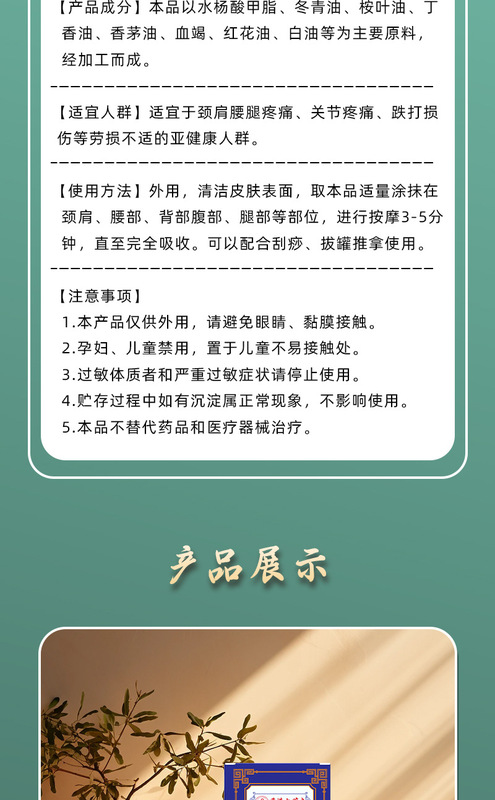 【产品成分】本品以水杨酸甲脂、冬青油、桉叶油、丁香油、香茅油、血竭、红花油、白油等为主要原料，经加工而成。

【适宜人群】适宜于颈肩腰腿疼痛、关节疼痛、跌打损伤等劳损不适的亚健康人群。

【使用方法】外用，清洁皮肤表面，取本品适量涂抹在颈肩、腰部、背部腹部、腿部等部位，进行按摩3-5分钟，直至完全吸收。可以配合刮痧、拔罐推拿使用。

【注意事项】
1.本产品仅供外用，请避免眼睛、黏膜接触。
2.孕妇、儿童禁用，置于儿童不易接触处。
3.过敏体质者和严重过敏症状请停止使用。
4.贮存过程中如有沉淀属正常现象，不影响使用。
5.本品不替代药品和医疗器械治疗。

产品展示